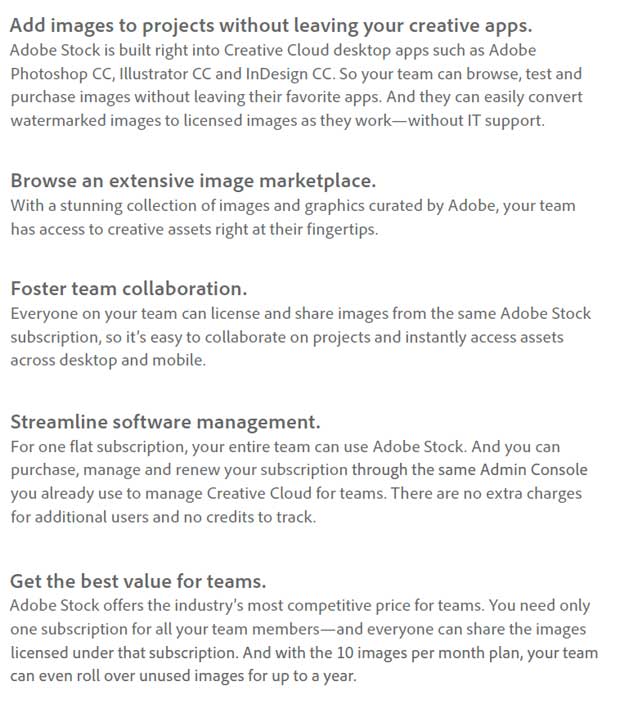 Add images to projects without leaving your creative apps.
Adobe Stock is built right into Creative Cloud desktop apps such as Adobe Photoshop CC, Illustrator CC and InDesign CC. So your team can browse, test and purchase images without leaving their favorite apps. And they can easily convert watermarked images to licensed images as they work—without IT support.

Browse an extensive image marketplace.
With a stunning collection of images and graphics curated by Adobe, your team has access to creative assets right at their fingertips.

Foster team collaboration.
Everyone on your team can license and share images from the same Adobe Stock subscription, so it's easy to collaborate on projects and instantly access assets across desktop and mobile.

Streamline software management.
For one flat subscription, your entire team can use Adobe Stock. And you can purchase, manage and renew your subscription through the same Admin Console you already use to manage Creative Cloud for teams. There are no extra charges for additional users and no credits to track.

Get the best value for teams.
Adobe Stock offers the industry's most competitive price for teams. You need only one subscription for all your team members—and everyone can share the images licensed under that subscription. And with the 10 images per month plan, your team can even roll over unused images for up to a year.